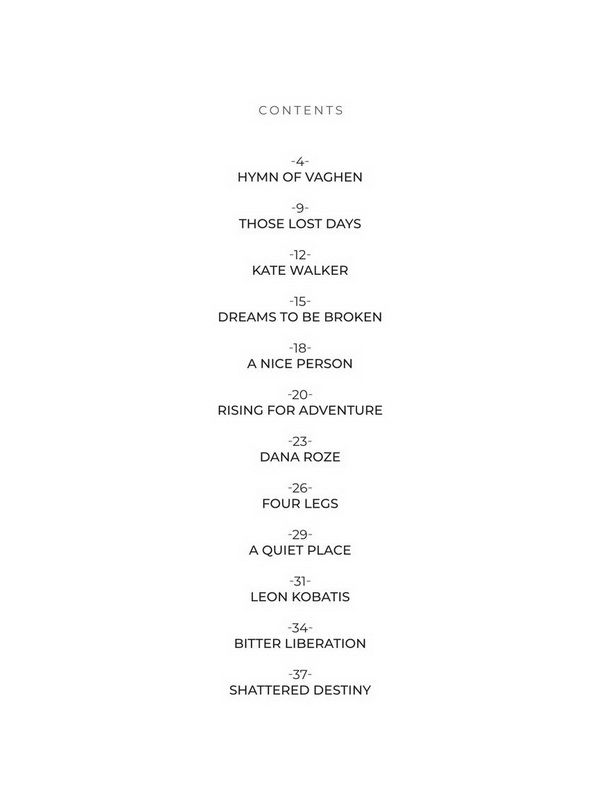 CONTENTS

-4-
HYMN OF VAGHEN

-9-
THOSE LOST DAYS

-12-
KATE WALKER

-15-
DREAMS TO BE BROKEN

-18-
A NICE PERSON

-20-
RISING FOR ADVENTURE

-23-
DANA ROZE

-26-
FOUR LEGS

-29-
A QUIET PLACE

-31-
LEON KOBATIS

-34-
BITTER LIBERATION

-37-
SHATTERED DESTINY